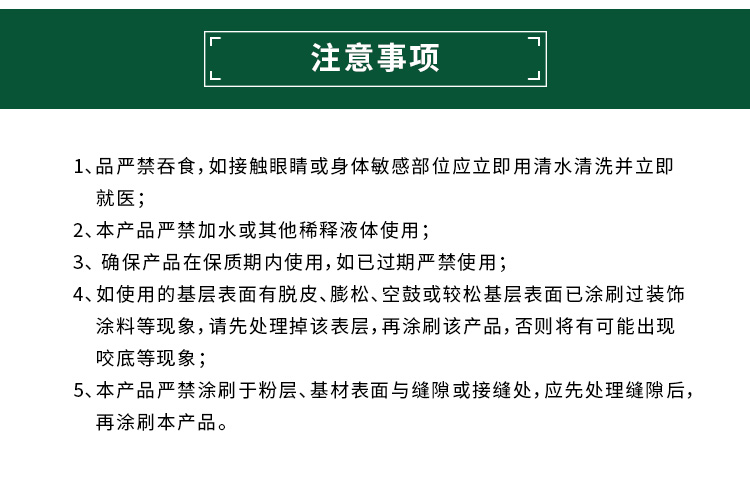 注意事项

1、品严禁吞食，如接触眼睛或身体敏感部位应立即用清水清洗并立即就医；

2、本产品严禁加水或其他稀释液体使用；

3、确保产品在保质期内使用，如已过期严禁使用；

4、如使用的基层表面有脱皮、膨松、空鼓或较松基层表面已涂刷过装饰涂料等现象，请先处理掉该表层，再涂刷该产品，否则将有可能出现咬底等现象；

5、本产品严禁涂刷于粉层、基材表面与缝隙或接缝处，应先处理缝隙后，再涂刷本产品。